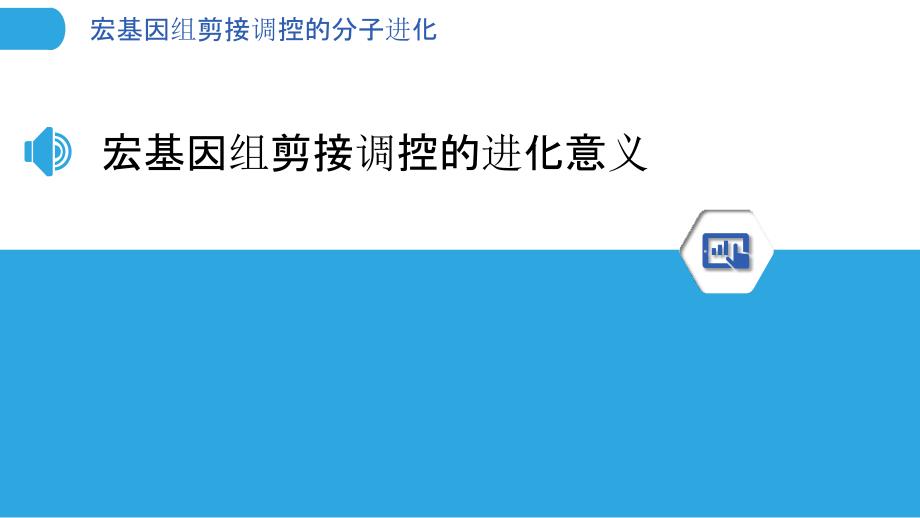 宏基因组剪接调控的分子进化

宏基因组剪接调控的进化意义